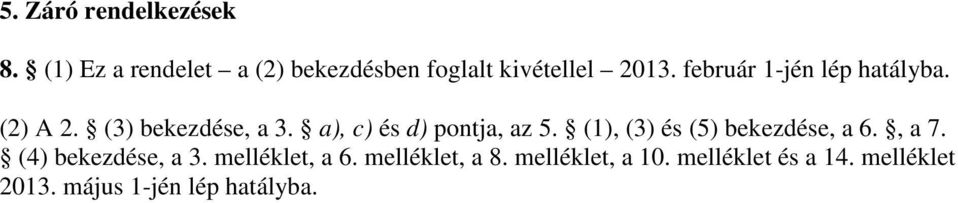 5. Záró rendelkezések

8. § (1) Ez a rendelet – a (2) bekezdésben foglalt kivétellel – 2013. február 1-jén lép hatályba.

(2) A 2. § (3) bekezdése, a 3. § a), c) és d) pontja, az 5. § (1), (3) és (5) bekezdése, a 6. §, a 7. § (4) bekezdése, a 3. melléklet, a 6. melléklet, a 8. melléklet, a 10. melléklet és a 14. melléklet 2013. május 1-jén lép hatályba.